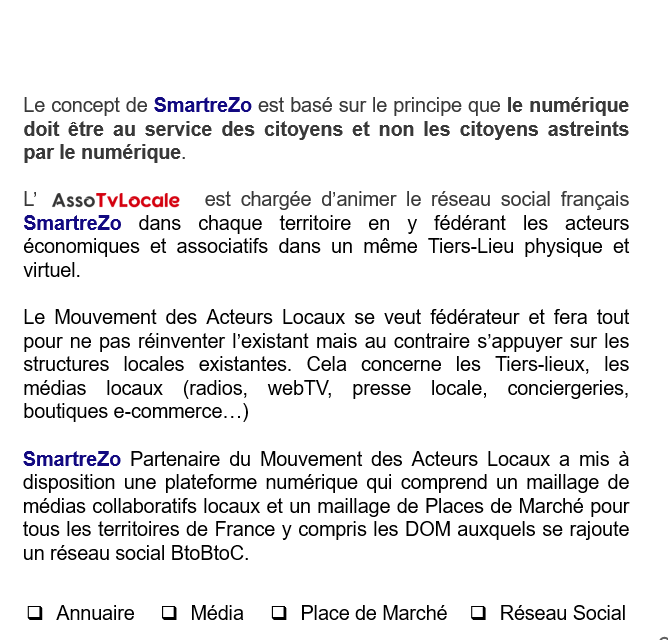 Le concept de SmartreZo est basé sur le principe que le numérique doit être au service des citoyens et non les citoyens astreints par le numérique.

L' AssoTvLocale est chargée d'animer le réseau social français SmartreZo dans chaque territoire en y fédérant les acteurs économiques et associatifs dans un même Tiers-Lieu physique et virtuel.

Le Mouvement des Acteurs Locaux se veut fédérateur et fera tout pour ne pas réinventer l'existant mais au contraire s'appuyer sur les structures locales existantes. Cela concerne les Tiers-lieux, les médias locaux (radios, webTV, presse locale, conciergeries, boutiques e-commerce…)

SmartreZo Partenaire du Mouvement des Acteurs Locaux a mis à disposition une plateforme numérique qui comprend un maillage de médias collaboratifs locaux et un maillage de Places de Marché pour tous les territoires de France y compris les DOM auxquels se rajoute un réseau social BtoBtoC.

❑ Annuaire ❑ Média ❑ Place de Marché ❑ Réseau Social